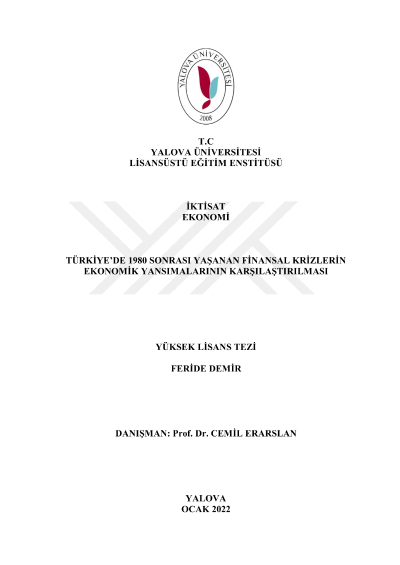 YALOVA ÜNİVERSİTESİ
2008

T.C
YALOVA ÜNİVERSİTESİ
LİSANSÜSTÜ EĞİTİM ENSTİTÜSÜ

İKTİSAT
EKONOMİ

TÜRKİYE'DE 1980 SONRASI YAŞANAN FİNANSAL KRİZLERİN EKONOMİK YANSIMALARININ KARŞILAŞTIRILMASI

YÜKSEK LİSANS TEZİ

FERİDE DEMİR

DANIŞMAN: Prof. Dr. CEMİL ERARSLAN

YALOVA
OCAK 2022